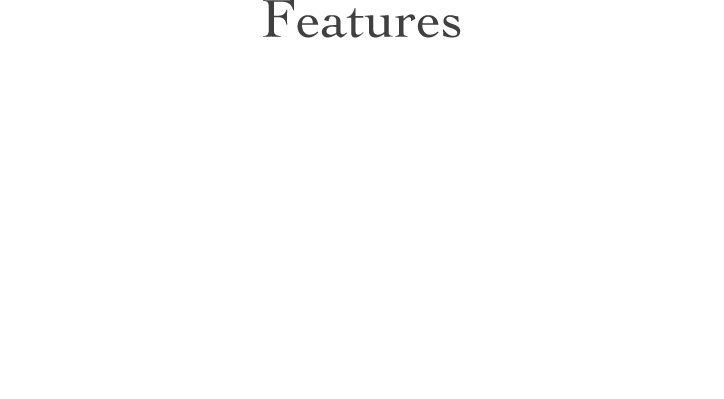 Features